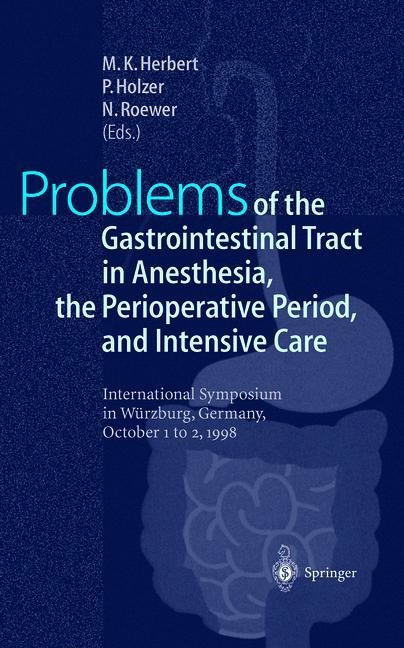 M. K. Herbert
P. Holzer
N. Roewer
(Eds.)

Problems of the Gastrointestinal Tract in Anesthesia, the Perioperative Period, and Intensive Care

International Symposium in Würzburg, Germany, October 1 to 2, 1998

Springer